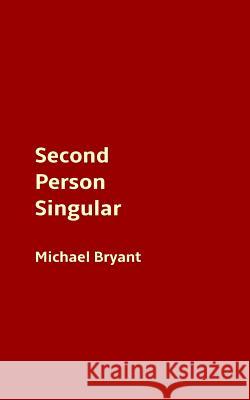 Second
Person
Singular

Michael Bryant

Kraina Książek